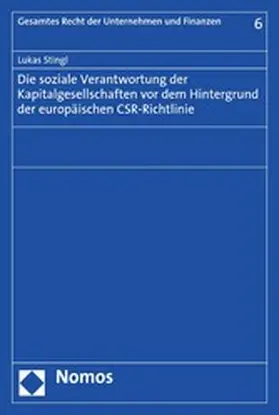 Gesamtes Recht der Unternehmen und Finanzen

6

Lukas Stingl

Die soziale Verantwortung der Kapitalgesellschaften vor dem Hintergrund der europäischen CSR-Richtlinie

Nomos